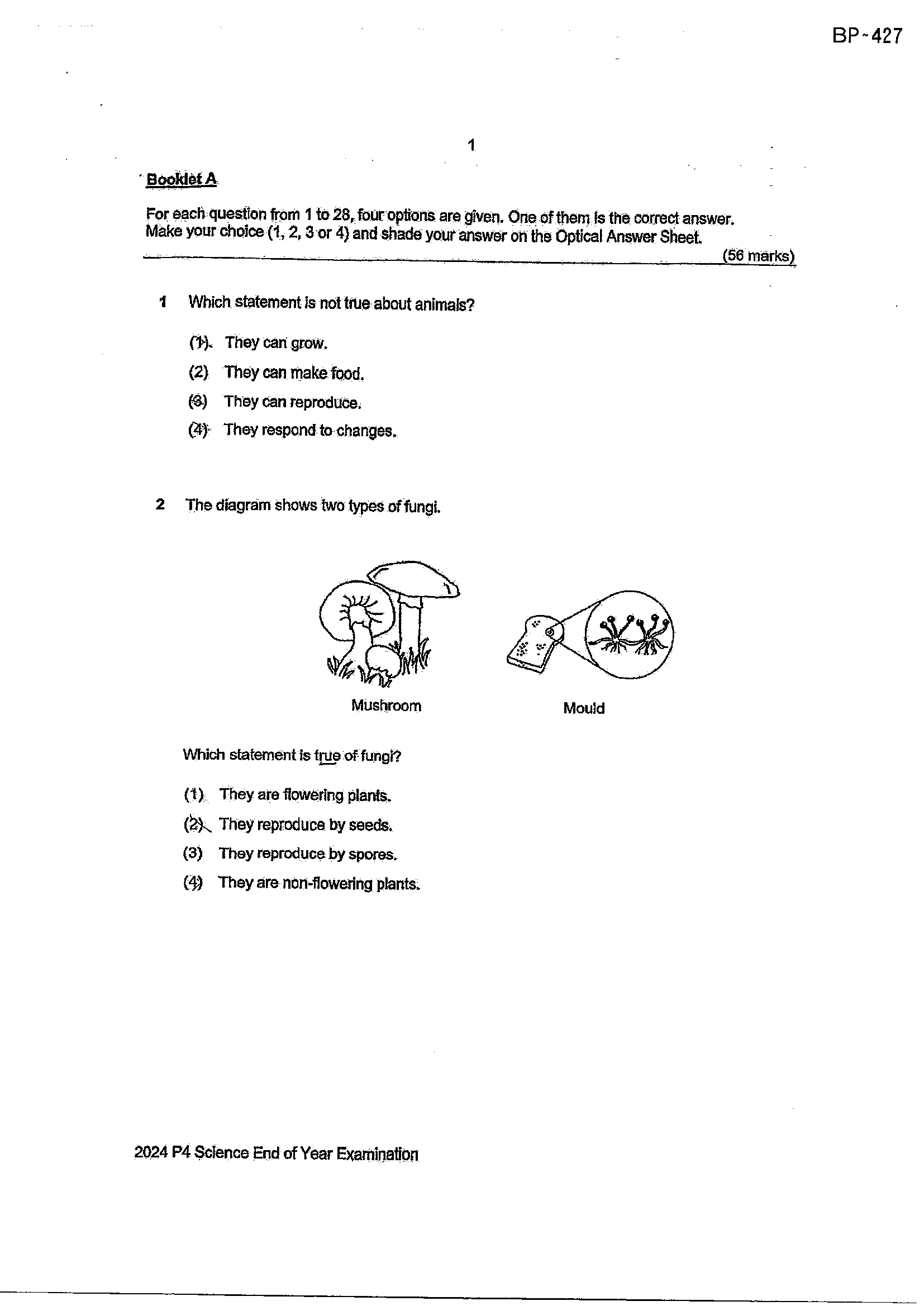 BP-427

1

Booklet A

For each question from 1 to 28, four options are given. One of them is the correct answer. Make your choice (1, 2, 3 or 4) and shade your answer on the Optical Answer Sheet.

(56 marks)

1 Which statement is not true about animals?

(1) They can grow.

(2) They can make food.

(3) They can reproduce.

(4) They respond to changes.

2 The diagram shows two types of fungi.

Mushroom

Mould

Which statement is true of fungi?

(1) They are flowering plants.

(2) They reproduce by seeds.

(3) They reproduce by spores.

(4) They are non-flowering plants.

2024 P4 Science End of Year Examination